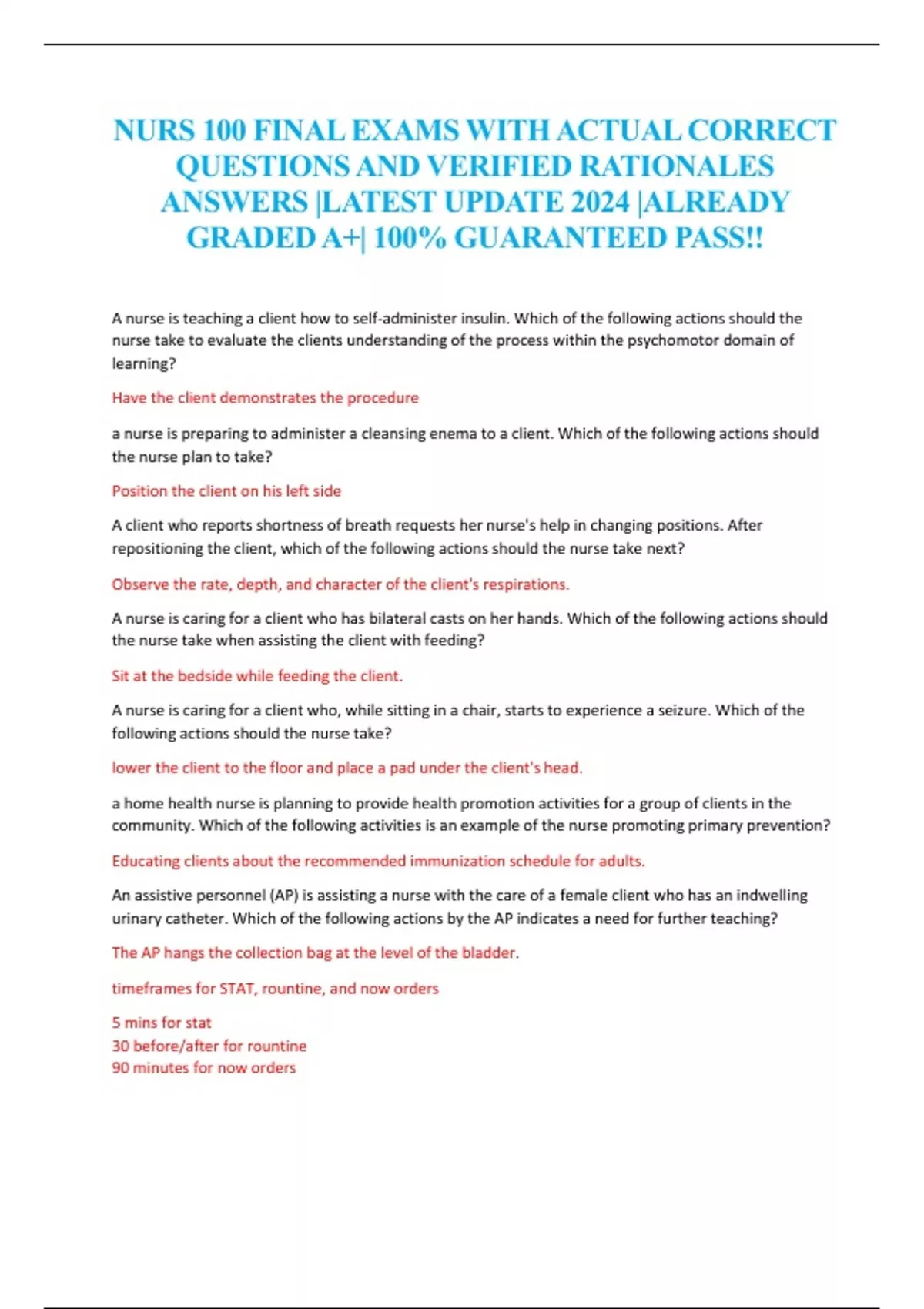 NURS 100 FINAL EXAMS WITH ACTUAL CORRECT QUESTIONS AND VERIFIED RATIONALES ANSWERS |LATEST UPDATE 2024 |ALREADY GRADED A+| 100% GUARANTEED PASS!!

A nurse is teaching a client how to self-administer insulin. Which of the following actions should the nurse take to evaluate the clients understanding of the process within the psychomotor domain of learning?

Have the client demonstrates the procedure

a nurse is preparing to administer a cleansing enema to a client. Which of the following actions should the nurse plan to take?

Position the client on his left side

A client who reports shortness of breath requests her nurse's help in changing positions. After repositioning the client, which of the following actions should the nurse take next?

Observe the rate, depth, and character of the client's respirations.

A nurse is caring for a client who has bilateral casts on her hands. Which of the following actions should the nurse take when assisting the client with feeding?

Sit at the bedside while feeding the client.

A nurse is caring for a client who, while sitting in a chair, starts to experience a seizure. Which of the following actions should the nurse take?

lower the client to the floor and place a pad under the client's head.

a home health nurse is planning to provide health promotion activities for a group of clients in the community. Which of the following activities is an example of the nurse promoting primary prevention?

Educating clients about the recommended immunization schedule for adults.

An assistive personnel (AP) is assisting a nurse with the care of a female client who has an indwelling urinary catheter. Which of the following actions by the AP indicates a need for further teaching?

The AP hangs the collection bag at the level of the bladder.

timeframes for STAT, rountine, and now orders

5 mins for stat
30 before/after for rountine
90 minutes for now orders